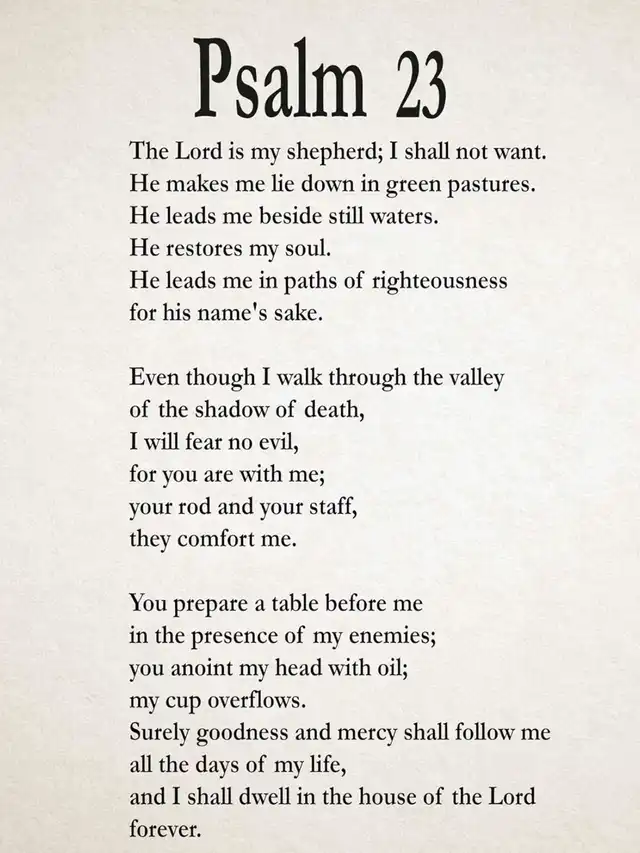 Psalm 23

The Lord is my shepherd; I shall not want.
He makes me lie down in green pastures.
He leads me beside still waters.
He restores my soul.
He leads me in paths of righteousness
for his name's sake.

Even though I walk through the valley
of the shadow of death,
I will fear no evil,
for you are with me;
your rod and your staff,
they comfort me.

You prepare a table before me
in the presence of my enemies;
you anoint my head with oil;
my cup overflows.
Surely goodness and mercy shall follow me
all the days of my life,
and I shall dwell in the house of the Lord
forever.